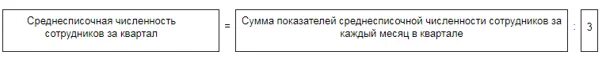 Среднесписочная численность сотрудников за квартал

=

Сумма показателей среднесписочной численности сотрудников за каждый месяц в квартале

:

3